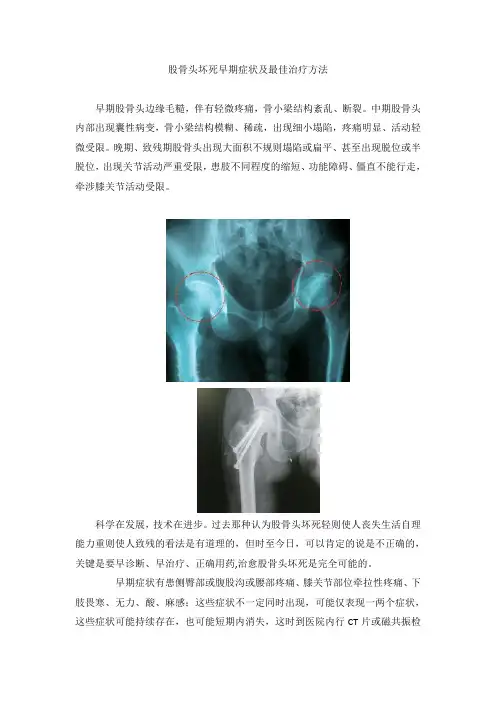 股骨头坏死早期症状及最佳治疗方法

早期股骨头边缘毛糙，伴有轻微疼痛，骨小梁结构紊乱、断裂。中期股骨头内部出现囊性病变，骨小梁结构模糊、稀疏，出现细小塌陷，疼痛明显、活动轻微受限。晚期、致残期股骨头出现大面积不规则塌陷或扁平、甚至出现脱位或半脱位，出现关节活动严重受限，患肢不同程度的缩短、功能障碍、僵直不能行走，牵涉膝关节活动受限。

科学在发展，技术在进步。过去那种认为股骨头坏死轻则使人丧失生活自理能力重则使人致残的看法是有道理的，但时至今日，可以肯定的说是不正确的，关键是要早诊断、早治疗、正确用药,治愈股骨头坏死是完全可能的。

早期症状有患侧臀部或腹股沟或腰部疼痛、膝关节部位牵拉性疼痛、下肢畏寒、无力、酸、麻感；这些症状不一定同时出现，可能仅表现一两个症状，这些症状可能持续存在，也可能短期内消失，这时到医院内行CT片或磁共振检